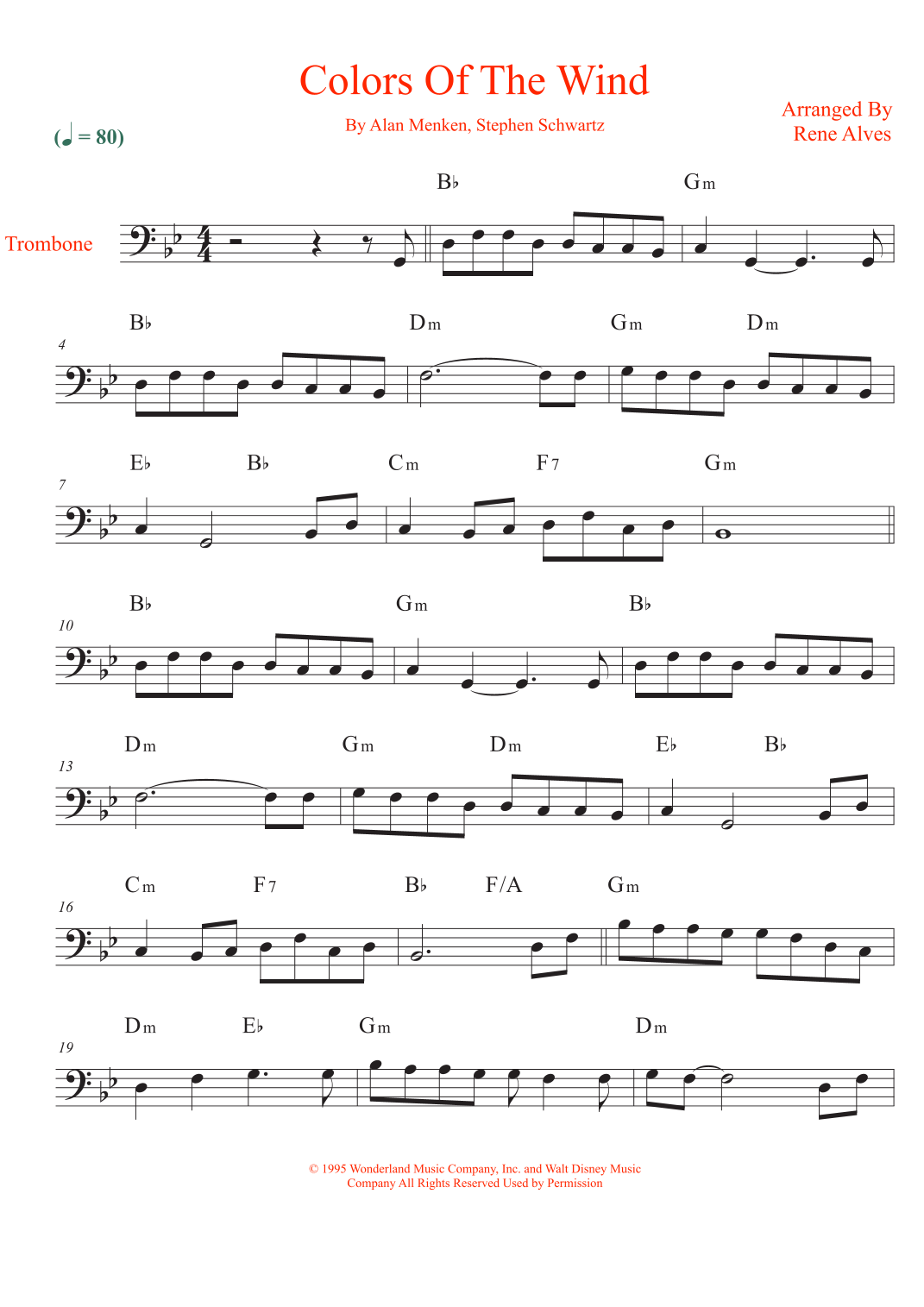 Colors Of The Wind

By Alan Menken, Stephen Schwartz

Arranged By
Rene Alves

(♩ = 80)

Trombone

B♭ Gm

4
B♭ Dm Gm Dm

7
E♭ B♭ Cm F7 Gm

10
B♭ Gm B♭

13
Dm Gm Dm E♭ B♭

16
Cm F7 B♭ F/A Gm

19
Dm E♭ Gm Dm

© 1995 Wonderland Music Company, Inc. and Walt Disney Music Company All Rights Reserved Used by Permission